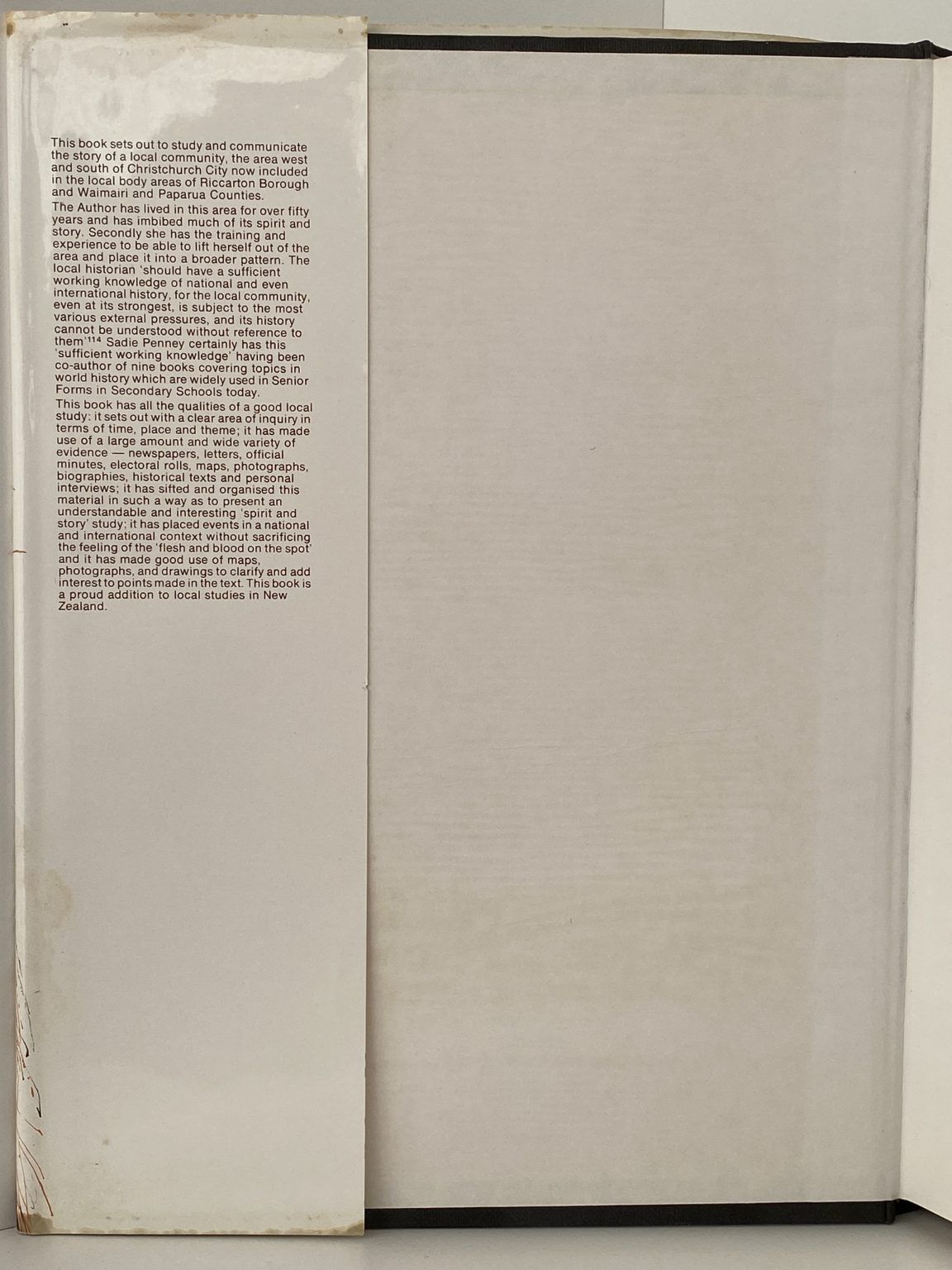 This book sets out to study and communicate the story of a local community, the area west and south of Christchurch City now included in the local body areas of Riccarton Borough and Waimairi and Paparua Counties.

The Author has lived in this area for over fifty years and has imbibed much of its spirit and story. Secondly she has the training and experience to be able to lift herself out of the area and place it into a broader pattern. The local historian 'should have a sufficient working knowledge of national and even international history, for the local community, even at its strongest, is subject to the most various external pressures, and its history cannot be understood without reference to them'$^{114}$ Sadie Penney certainly has this 'sufficient working knowledge' having been co-author of nine books covering topics in world history which are widely used in Senior Forms in Secondary Schools today.

This book has all the qualities of a good local study: it sets out with a clear area of inquiry in terms of time, place and theme; it has made use of a large amount and wide variety of evidence — newspapers, letters, official minutes, electoral rolls, maps, photographs, biographies, historical texts and personal interviews; it has sifted and organised this material in such a way as to present an understandable and interesting 'spirit and story' study; it has placed events in a national and international context without sacrificing the feeling of the 'flesh and blood on the spot' and it has made good use of maps, photographs, and drawings to clarify and add interest to points made in the text. This book is a proud addition to local studies in New Zealand.